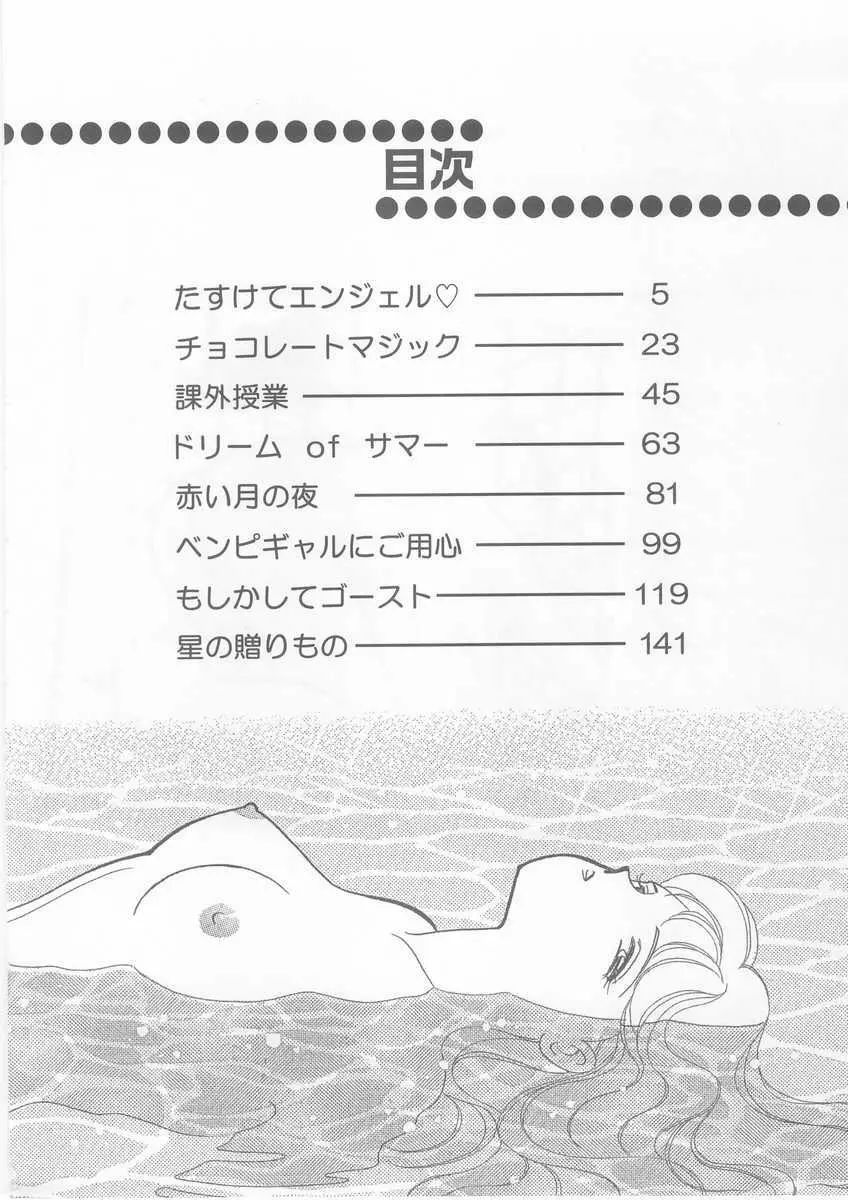 目次

たすけてエンジェル♡ 5
チョコレートマジック 23
課外授業 45
ドリーム of サマー 63
赤い月の夜 81
ベンピギャルにご用心 99
もしかしてゴースト 119
星の贈りもの 141